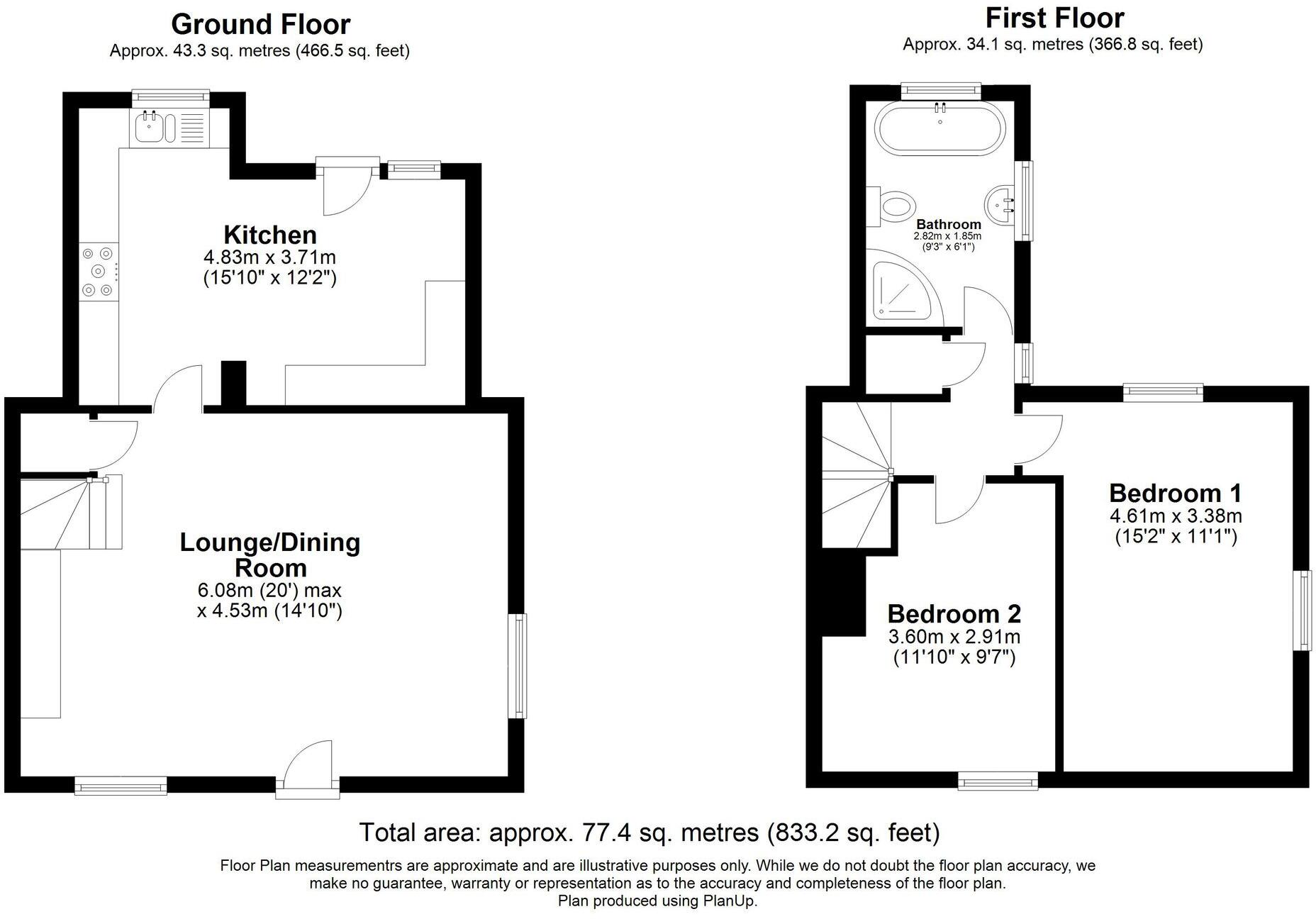 Ground Floor
Approx. 43.3 sq. metres (466.5 sq. feet)

Kitchen
4.83m x 3.71m
(15'10" x 12'2")

Lounge/Dining Room
6.08m (20') max
x 4.53m (14'10")

First Floor
Approx. 34.1 sq. metres (366.8 sq. feet)

Bathroom
2.82m x 1.85m
(9'3" x 6'1")

Bedroom 1
4.61m x 3.38m
(15'2" x 11'1")

Bedroom 2
3.60m x 2.91m
(11'10" x 9'7")

Total area: approx. 77.4 sq. metres (833.2 sq. feet)

Floor Plan measurementrs are approximate and are illustrative purposes only. While we do not doubt the floor plan accuracy, we make no guarantee, warranty or representation as to the accuracy and completeness of the floor plan.
Plan produced using PlanUp.